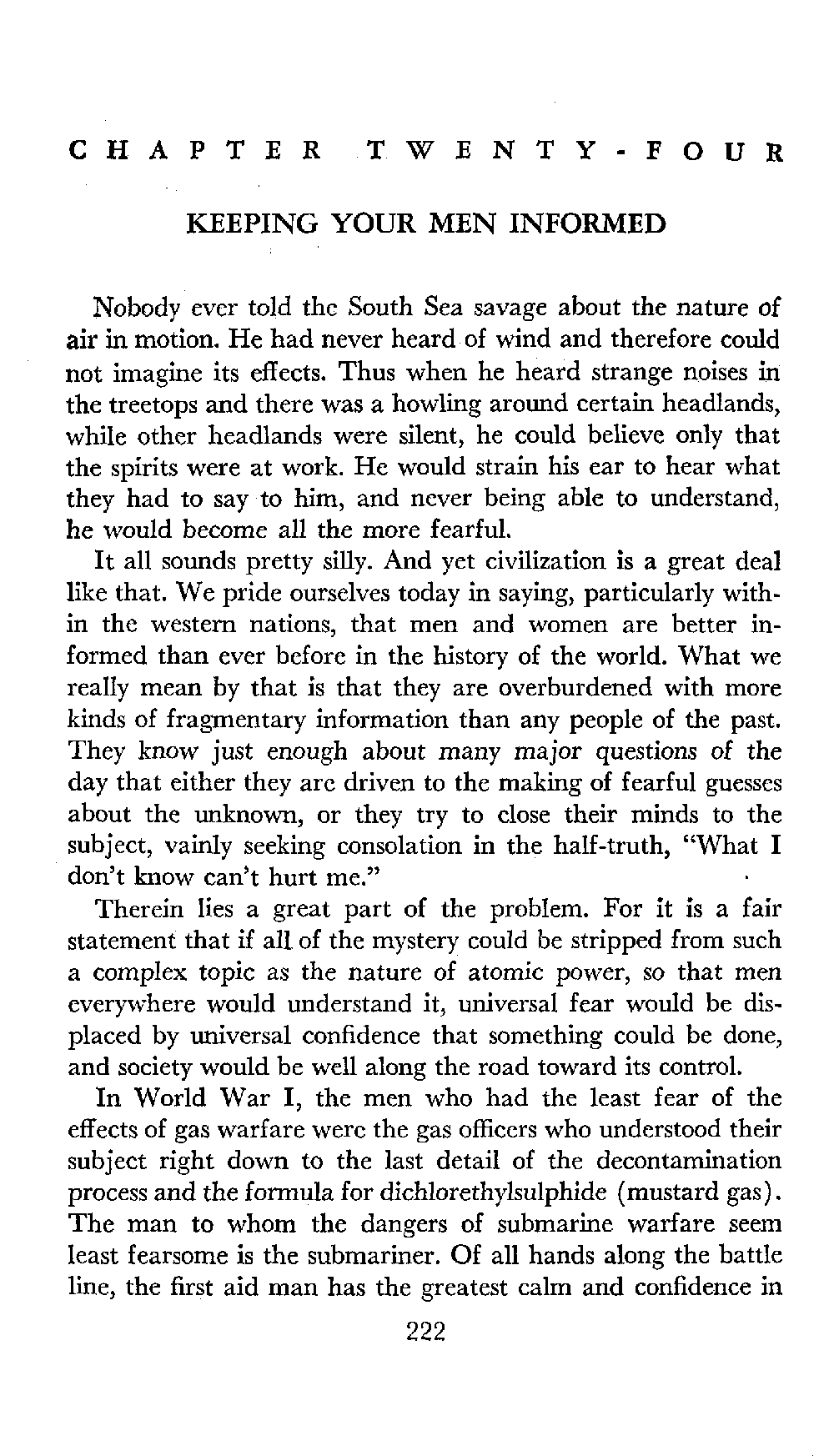 CHAPTER TWENTY-FOUR

KEEPING YOUR MEN INFORMED

Nobody ever told the South Sea savage about the nature of air in motion. He had never heard of wind and therefore could not imagine its effects. Thus when he heard strange noises in the treetops and there was a howling around certain headlands, while other headlands were silent, he could believe only that the spirits were at work. He would strain his ear to hear what they had to say to him, and never being able to understand, he would become all the more fearful.

It all sounds pretty silly. And yet civilization is a great deal like that. We pride ourselves today in saying, particularly within the western nations, that men and women are better informed than ever before in the history of the world. What we really mean by that is that they are overburdened with more kinds of fragmentary information than any people of the past. They know just enough about many major questions of the day that either they are driven to the making of fearful guesses about the unknown, or they try to close their minds to the subject, vainly seeking consolation in the half-truth, "What I don't know can't hurt me."

Therein lies a great part of the problem. For it is a fair statement that if all of the mystery could be stripped from such a complex topic as the nature of atomic power, so that men everywhere would understand it, universal fear would be displaced by universal confidence that something could be done, and society would be well along the road toward its control.

In World War I, the men who had the least fear of the effects of gas warfare were the gas officers who understood their subject right down to the last detail of the decontamination process and the formula for dichlorethylsulphide (mustard gas). The man to whom the dangers of submarine warfare seem least fearsome is the submariner. Of all hands along the battle line, the first aid man has the greatest calm and confidence in

222